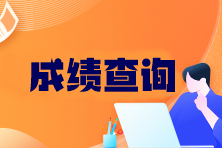 成绩查询